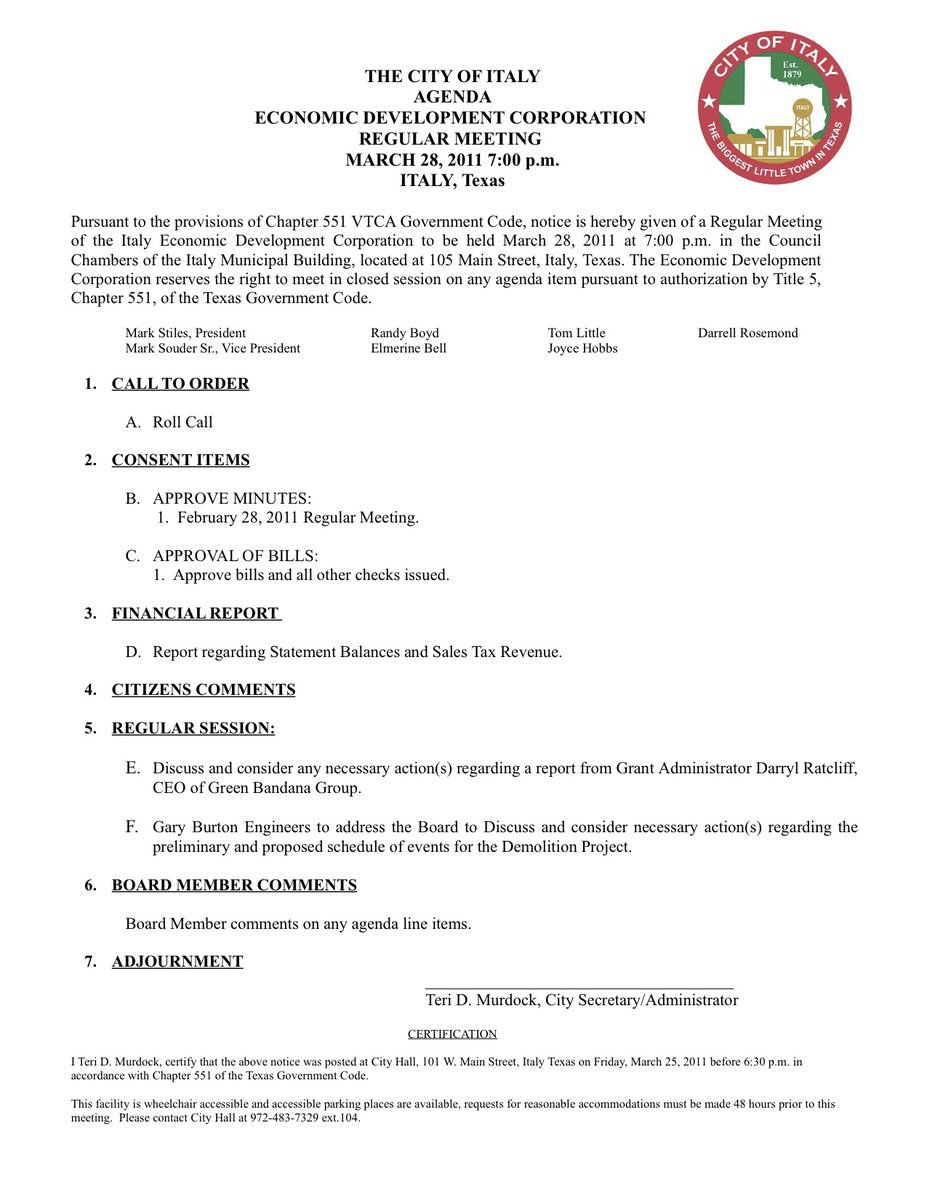 THE CITY OF ITALY
AGENDA
ECONOMIC DEVELOPMENT CORPORATION
REGULAR MEETING
MARCH 28, 2011 7:00 p.m.
ITALY, Texas

CITY OF ITALY
Est. 1879
ITALY
THE BIGGEST LITTLE TOWN IN TEXAS

Pursuant to the provisions of Chapter 551 VTCA Government Code, notice is hereby given of a Regular Meeting of the Italy Economic Development Corporation to be held March 28, 2011 at 7:00 p.m. in the Council Chambers of the Italy Municipal Building, located at 105 Main Street, Italy, Texas. The Economic Development Corporation reserves the right to meet in closed session on any agenda item pursuant to authorization by Title 5, Chapter 551, of the Texas Government Code.

Mark Stiles, President
Mark Souder Sr., Vice President
Randy Boyd
Elmerine Bell
Tom Little
Joyce Hobbs
Darrell Rosemond

1. CALL TO ORDER

A. Roll Call

2. CONSENT ITEMS

B. APPROVE MINUTES:
1. February 28, 2011 Regular Meeting.

C. APPROVAL OF BILLS:
1. Approve bills and all other checks issued.

3. FINANCIAL REPORT

D. Report regarding Statement Balances and Sales Tax Revenue.

4. CITIZENS COMMENTS

5. REGULAR SESSION:

E. Discuss and consider any necessary action(s) regarding a report from Grant Administrator Darryl Ratcliff, CEO of Green Bandana Group.

F. Gary Burton Engineers to address the Board to Discuss and consider necessary action(s) regarding the preliminary and proposed schedule of events for the Demolition Project.

6. BOARD MEMBER COMMENTS

Board Member comments on any agenda line items.

7. ADJOURNMENT

Teri D. Murdock, City Secretary/Administrator

CERTIFICATION

I Teri D. Murdock, certify that the above notice was posted at City Hall, 101 W. Main Street, Italy Texas on Friday, March 25, 2011 before 6:30 p.m. in accordance with Chapter 551 of the Texas Government Code.

This facility is wheelchair accessible and accessible parking places are available, requests for reasonable accommodations must be made 48 hours prior to this meeting. Please contact City Hall at 972-483-7329 ext.104.